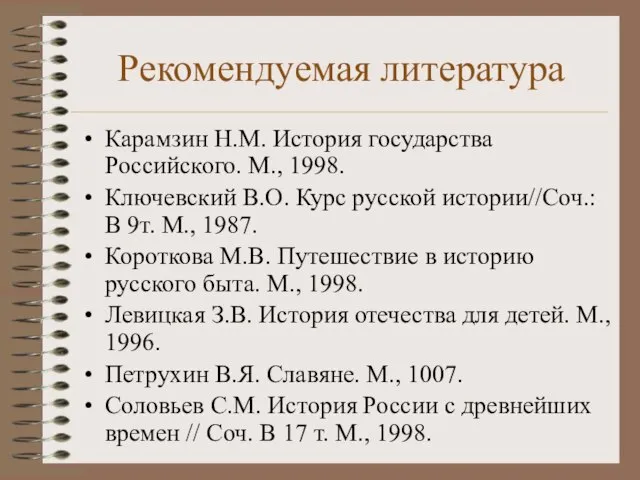 Рекомендуемая литература

• Карамзин Н.М. История государства Российского. М., 1998.
• Ключевский В.О. Курс русской истории//Соч.: В 9т. М., 1987.
• Короткова М.В. Путешествие в историю русского быта. М., 1998.
• Левицкая З.В. История отечества для детей. М., 1996.
• Петрухин В.Я. Славяне. М., 1007.
• Соловьев С.М. История России с древнейших времен // Соч. В 17 т. М., 1998.